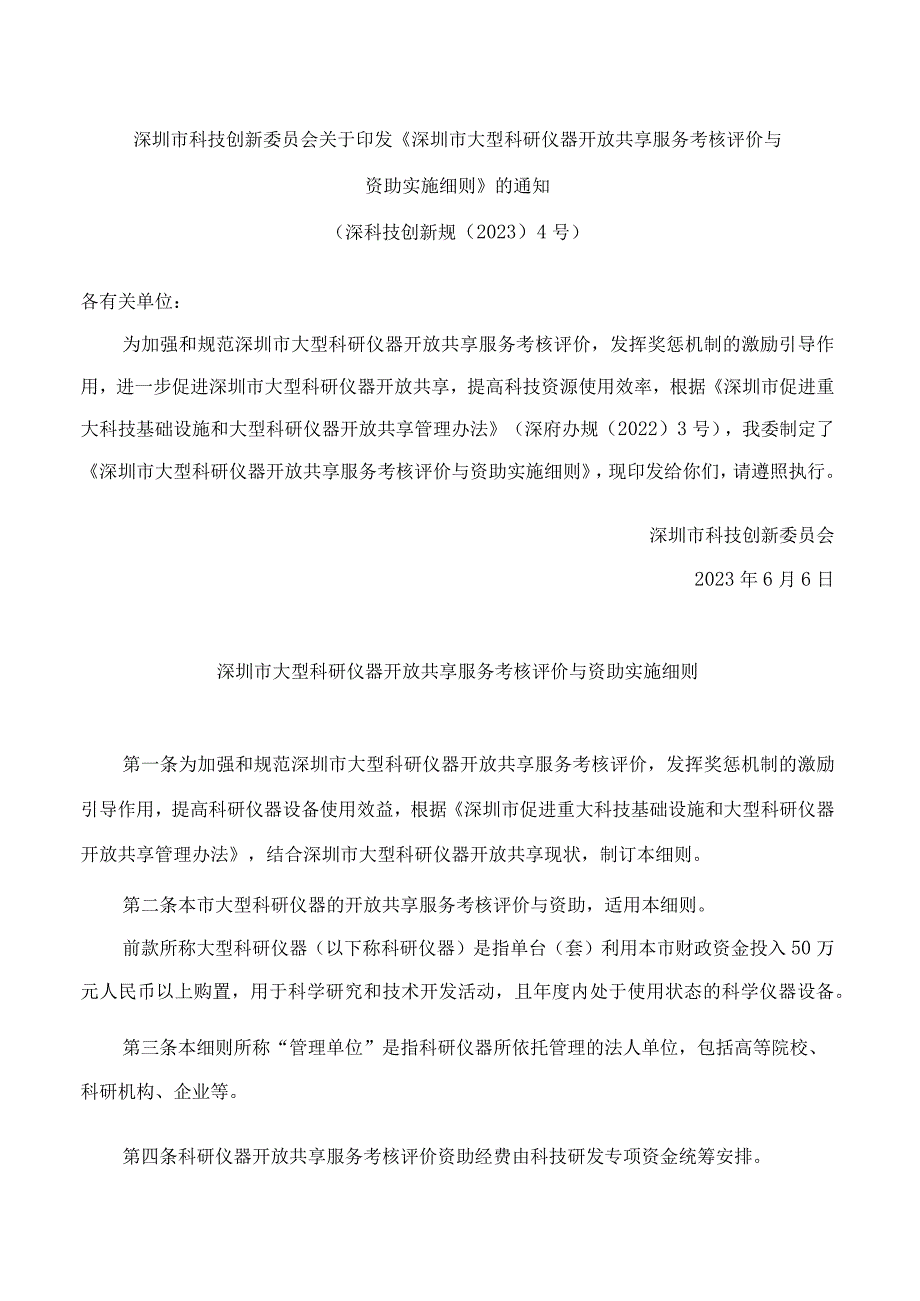 深圳市科技创新委员会关于印发《深圳市大型科研仪器开放共享服务考核评价与资助实施细则》的通知
（深科技创新规（2023）4号）

各有关单位：

为加强和规范深圳市大型科研仪器开放共享服务考核评价，发挥奖惩机制的激励引导作用，进一步促进深圳市大型科研仪器开放共享，提高科技资源使用效率，根据《深圳市促进重大科技基础设施和大型科研仪器开放共享管理办法》（深府办规（2022）3号），我委制定了《深圳市大型科研仪器开放共享服务考核评价与资助实施细则》，现印发给你们，请遵照执行。

深圳市科技创新委员会

2023年6月6日

深圳市大型科研仪器开放共享服务考核评价与资助实施细则

第一条为加强和规范深圳市大型科研仪器开放共享服务考核评价，发挥奖惩机制的激励引导作用，提高科研仪器设备使用效益，根据《深圳市促进重大科技基础设施和大型科研仪器开放共享管理办法》，结合深圳市大型科研仪器开放共享现状，制订本细则。

第二条本市大型科研仪器的开放共享服务考核评价与资助，适用本细则。

前款所称大型科研仪器（以下称科研仪器）是指单台（套）利用本市财政资金投入50万元人民币以上购置，用于科学研究和技术开发活动，且年度内处于使用状态的科学仪器设备。

第三条本细则所称“管理单位”是指科研仪器所依托管理的法人单位，包括高等院校、科研机构、企业等。

第四条科研仪器开放共享服务考核评价资助经费由科技研发专项资金统筹安排。